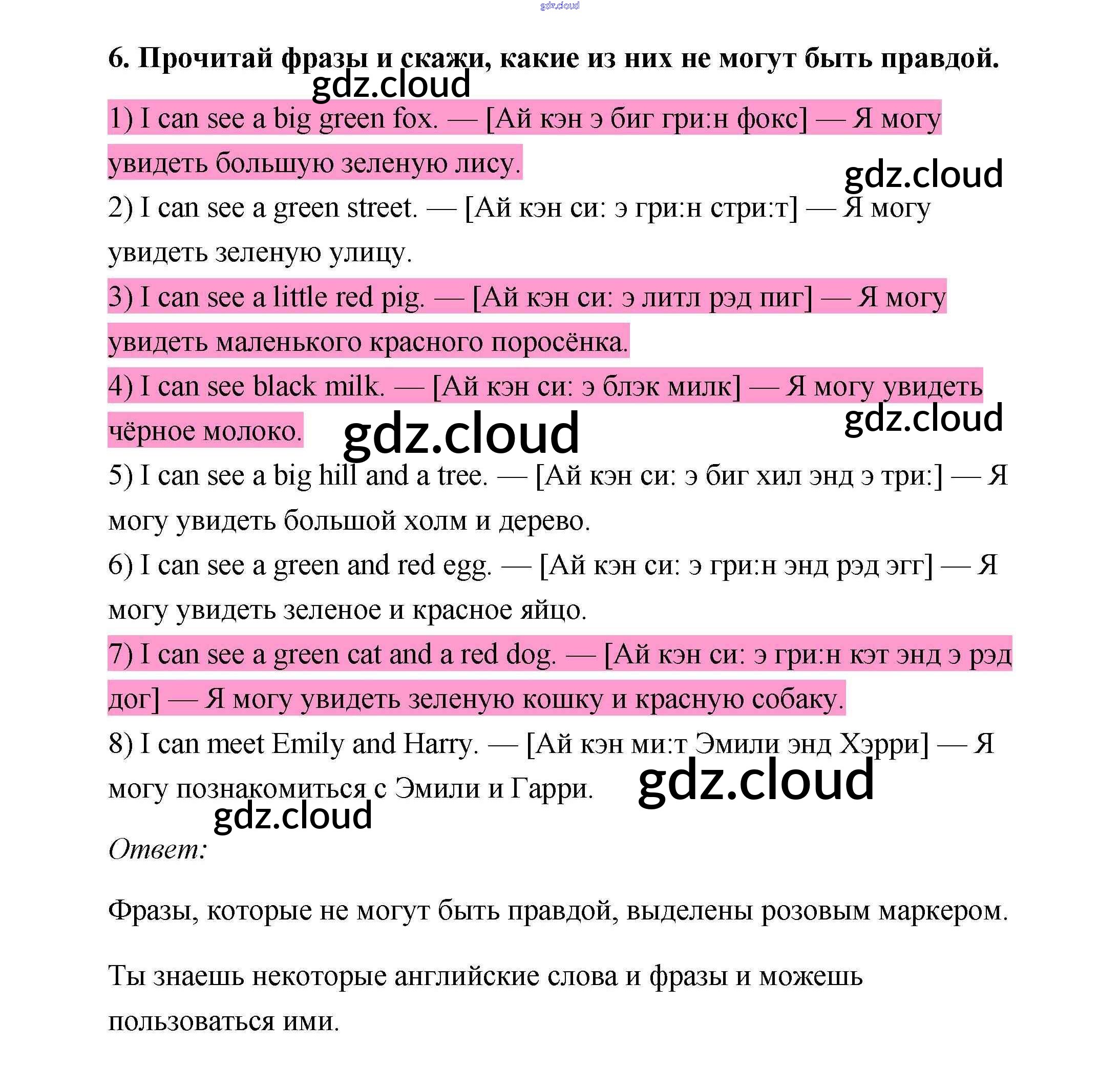 gdz.cloud

6. Прочитай фразы и скажи, какие из них не могут быть правдой.

gdz.cloud

1) I can see a big green fox. — [Ай кэн э биг гри:н фокс] — Я могу увидеть большую зеленую лису.

gdz.cloud

2) I can see a green street. — [Ай кэн си: э гри:н стри:т] — Я могу увидеть зеленую улицу.

3) I can see a little red pig. — [Ай кэн си: э литл рэд пиг] — Я могу увидеть маленького красного поросёнка.

4) I can see black milk. — [Ай кэн си: э блэк милк] — Я могу увидеть чёрное молоко.

gdz.cloud

gdz.cloud

5) I can see a big hill and a tree. — [Ай кэн си: э биг хил энд э три:] — Я могу увидеть большой холм и дерево.

6) I can see a green and red egg. — [Ай кэн си: э гри:н энд рэд эгг] — Я могу увидеть зеленое и красное яйцо.

7) I can see a green cat and a red dog. — [Ай кэн си: э гри:н кэт энд э рэд дог] — Я могу увидеть зеленую кошку и красную собаку.

8) I can meet Emily and Harry. — [Ай кэн ми:т Эмили энд Хэрри] — Я могу познакомиться с Эмили и Гарри.

gdz.cloud

gdz.cloud

Ответ:

Фразы, которые не могут быть правдой, выделены розовым маркером.

Ты знаешь некоторые английские слова и фразы и можешь пользоваться ими.